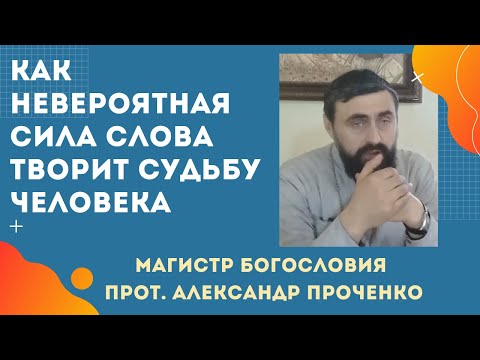 КАК НЕВЕРОЯТНАЯ СИЛА СЛОВА ТВОРИТ СУДЬБУ ЧЕЛОВЕКА

МАГИСТР БОГОСЛОВИЯ
ПРОТ. АЛЕКСАНДР ПРОЧЕНКО